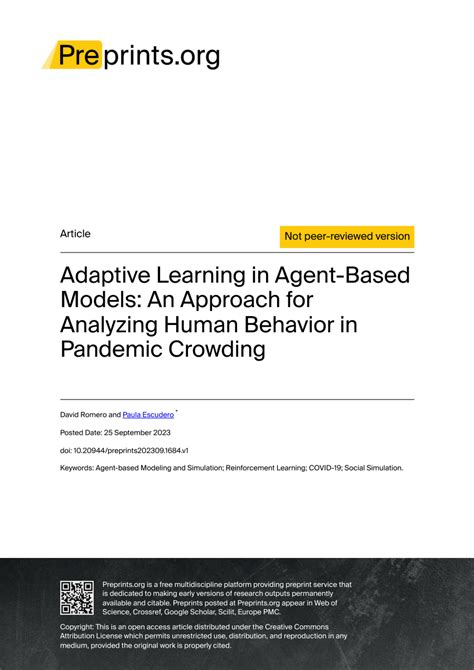 Preprints.org

Article

Not peer-reviewed version

Adaptive Learning in Agent-Based Models: An Approach for Analyzing Human Behavior in Pandemic Crowding

David Romero and Paula Escudero *

Posted Date: 25 September 2023

doi: 10.20944/preprints202309.1684.v1

Keywords: Agent-based Modeling and Simulation; Reinforcement Learning; COVID-19; Social Simulation.

Preprints.org is a free multidiscipline platform providing preprint service that is dedicated to making early versions of research outputs permanently available and citable. Preprints posted at Preprints.org appear in Web of Science, Crossref, Google Scholar, Scilit, Europe PMC.

Copyright: This is an open access article distributed under the Creative Commons Attribution License which permits unrestricted use, distribution, and reproduction in any medium, provided the original work is properly cited.